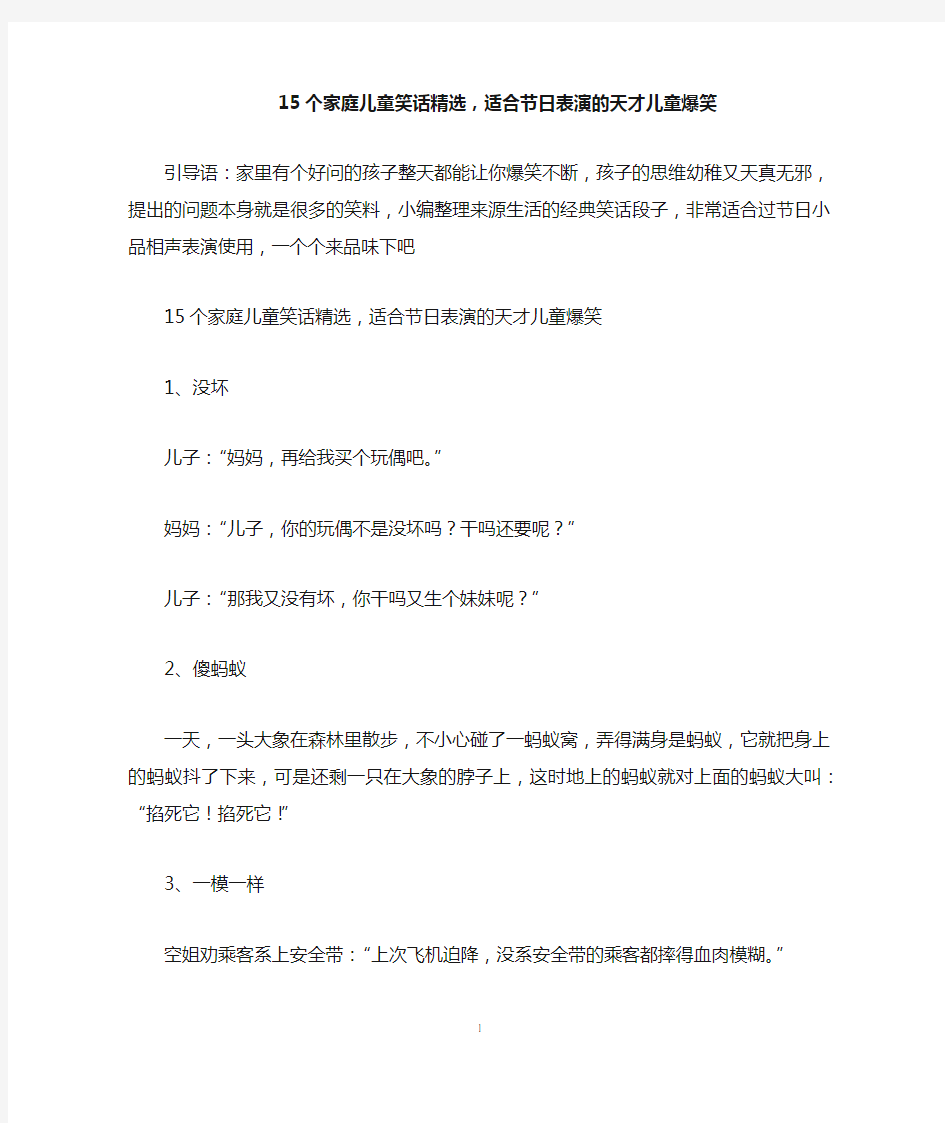 15个家庭儿童笑话精选，适合节日表演的天才儿童爆笑

引导语：家里有个好问的孩子整天都能让你爆笑不断，孩子的思维幼稚又天真无邪，提出的问题本身就是很多的笑料，小编整理来源生活的经典笑话段子，非常适合过节日小品相声表演使用，一个个来品味下吧

15个家庭儿童笑话精选，适合节日表演的天才儿童爆笑

1、没坏

儿子：“妈妈，再给我买个玩偶吧。”

妈妈：“儿子，你的玩偶不是没坏吗？干吗还要呢？”

儿子：“那我又没有坏，你干吗又生个妹妹呢？”

2、傻蚂蚁

一天，一头大象在森林里散步，不小心碰了一蚂蚁窝，弄得满身是蚂蚁，它就把身上的蚂蚁抖了下来，可是还剩一只在大象的脖子上，这时地上的蚂蚁就对上面的蚂蚁大叫：“掐死它！掐死它！”

3、一模一样

空姐劝乘客系上安全带：“上次飞机迫降，没系安全带的乘客都摔得血肉模糊。”

1